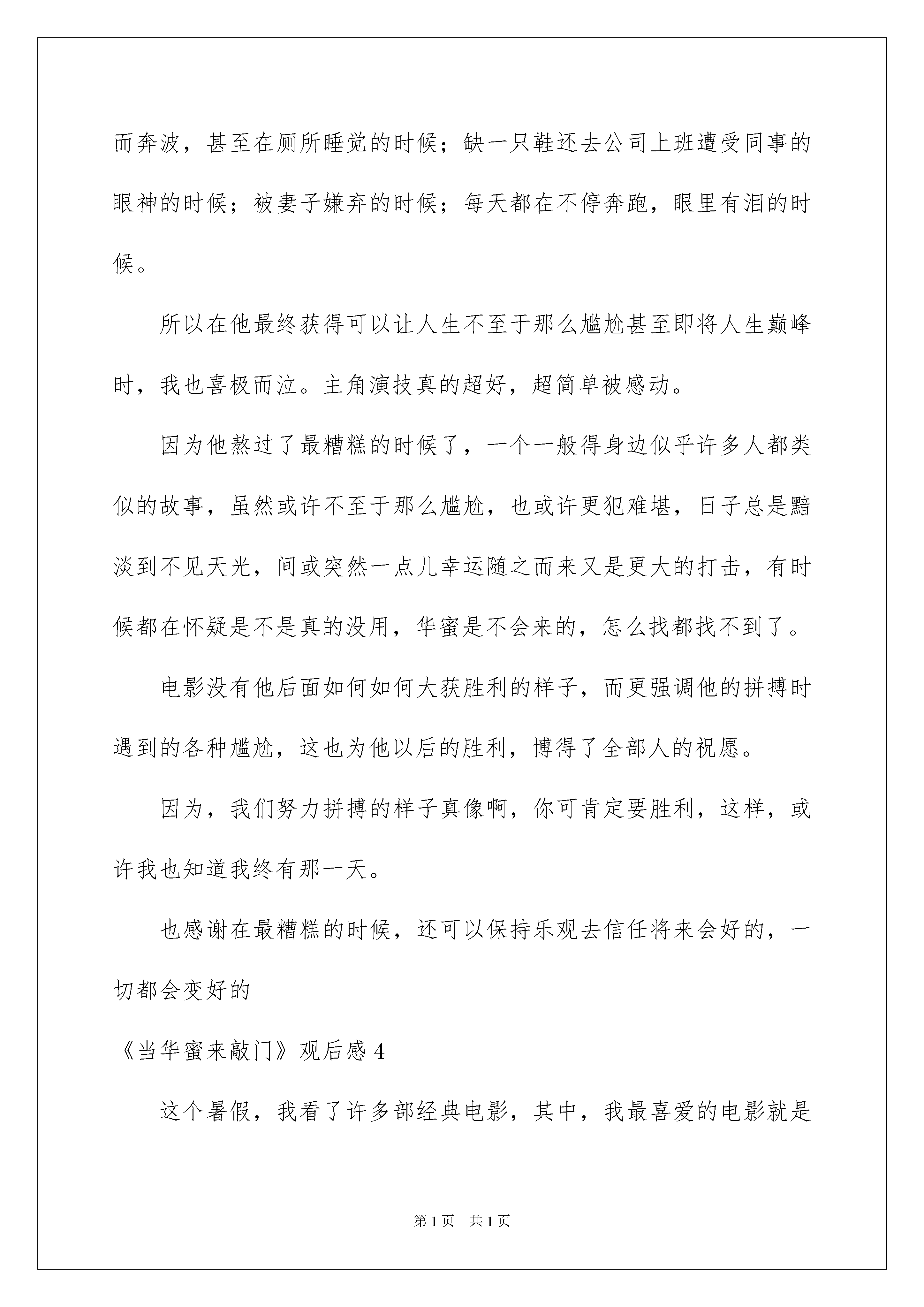 而奔波，甚至在厕所睡觉的时候；缺一只鞋还去公司上班遭受同事的眼神的时候；被妻子嫌弃的时候；每天都在不停奔跑，眼里有泪的时候。

所以在他最终获得可以让人生不至于那么尴尬甚至即将人生巅峰时，我也喜极而泣。主角演技真的超好，超简单被感动。

因为他熬过了最糟糕的时候了，一个一般得身边似乎许多人都类似的故事，虽然或许不至于那么尴尬，也或许更犯难堪，日子总是黯淡到不见天光，间或突然一点儿幸运随之而来又是更大的打击，有时候都在怀疑是不是真的没用，华蜜是不会来的，怎么找都找不到了。

电影没有他后面如何如何大获胜利的样子，而更强调他的拼搏时遇到的各种尴尬，这也为他以后的胜利，博得了全部人的祝愿。

因为，我们努力拼搏的样子真像啊，你可肯定要胜利，这样，或许我也知道我终有那一天。

也感谢在最糟糕的时候，还可以保持乐观去信任将来会好的，一切都会变好的

《当华蜜来敲门》观后感 4

这个暑假，我看了许多部经典电影，其中，我最喜爱的电影就是

第 1 页 共 1 页